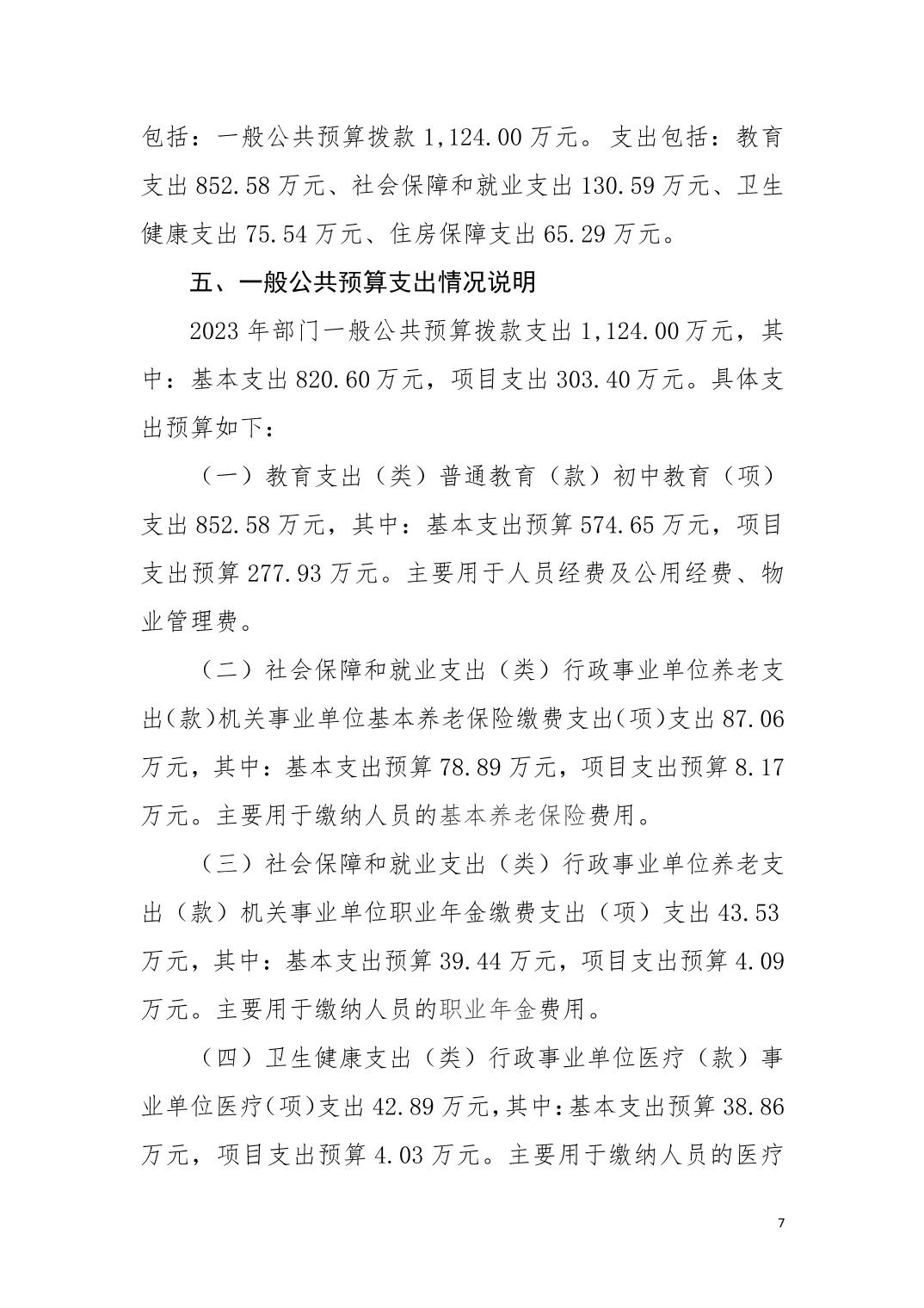 包括：一般公共预算拨款 1,124.00 万元。支出包括：教育支出 852.58 万元、社会保障和就业支出 130.59 万元、卫生健康支出 75.54 万元、住房保障支出 65.29 万元。

五、一般公共预算支出情况说明

2023 年部门一般公共预算拨款支出 1,124.00 万元，其中：基本支出 820.60 万元，项目支出 303.40 万元。具体支出预算如下：

（一）教育支出（类）普通教育（款）初中教育（项）支出 852.58 万元，其中：基本支出预算 574.65 万元，项目支出预算 277.93 万元。主要用于人员经费及公用经费、物业管理费。

（二）社会保障和就业支出（类）行政事业单位养老支出（款）机关事业单位基本养老保险缴费支出（项）支出 87.06 万元，其中：基本支出预算 78.89 万元，项目支出预算 8.17 万元。主要用于缴纳人员的基本养老保险费用。

（三）社会保障和就业支出（类）行政事业单位养老支出（款）机关事业单位职业年金缴费支出（项）支出 43.53 万元，其中：基本支出预算 39.44 万元，项目支出预算 4.09 万元。主要用于缴纳人员的职业年金费用。

（四）卫生健康支出（类）行政事业单位医疗（款）事业单位医疗（项）支出 42.89 万元，其中：基本支出预算 38.86 万元，项目支出预算 4.03 万元。主要用于缴纳人员的医疗

7